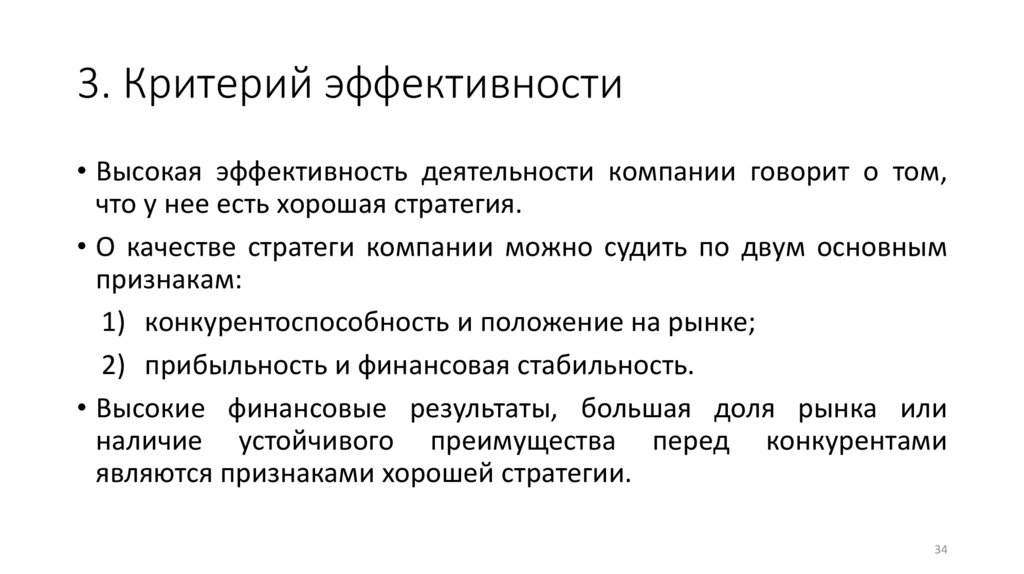 3. Критерий эффективности

• Высокая эффективность деятельности компании говорит о том, что у нее есть хорошая стратегия.

• О качестве стратеги компании можно судить по двум основным признакам:

1) конкурентоспособность и положение на рынке;

2) прибыльность и финансовая стабильность.

• Высокие финансовые результаты, большая доля рынка или наличие устойчивого преимущества перед конкурентами являются признаками хорошей стратегии.

34